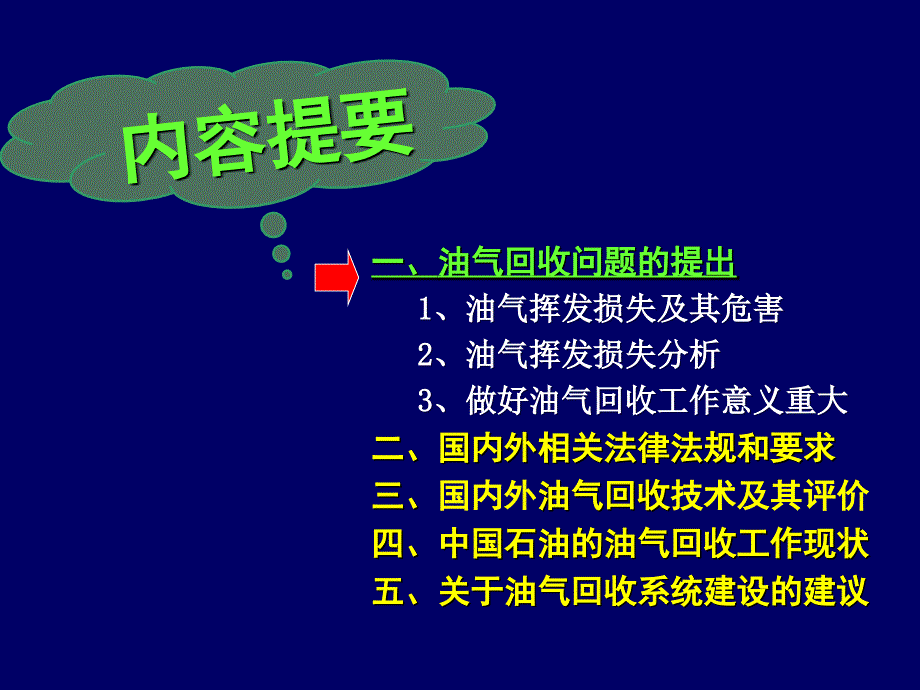 内容提要

一、油气回收问题的提出
1、油气挥发损失及其危害
2、油气挥发损失分析
3、做好油气回收工作意义重大
二、国内外相关法律法规和要求
三、国内外油气回收技术及其评价
四、中国石油的油气回收工作现状
五、关于油气回收系统建设的建议